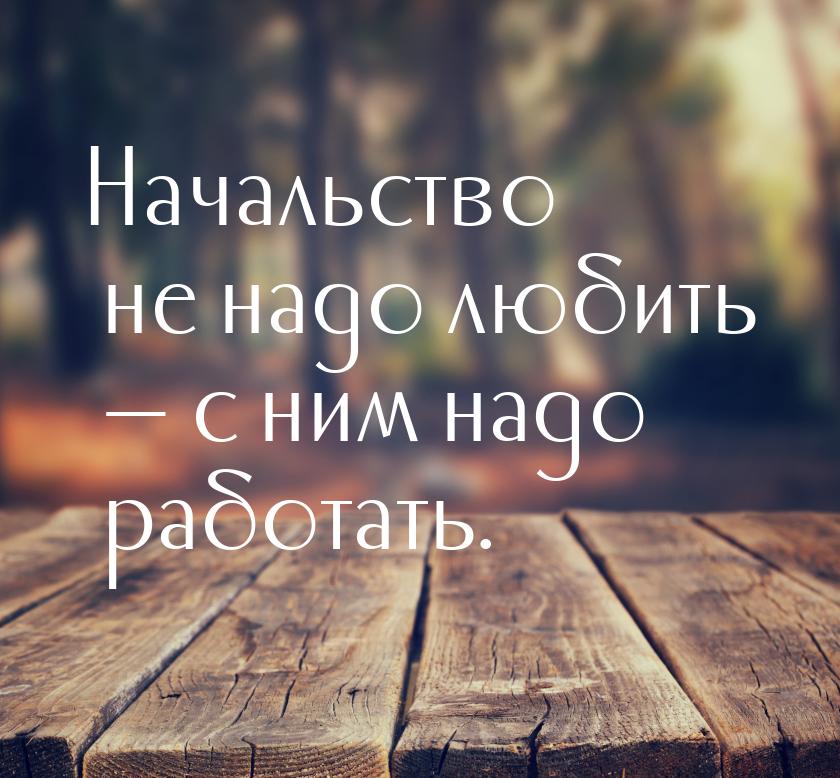 Начальство не надо любить — с ним надо работать.